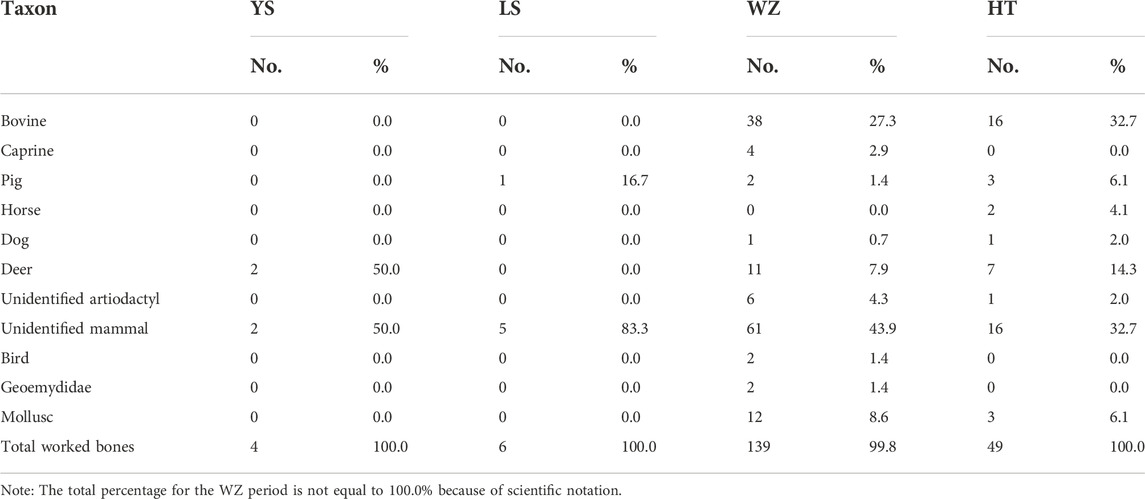 | Taxon | YS | | LS | | WZ | | HT | |
|---|---|---|---|---|---|---|---|---|
| | No. | % | No. | % | No. | % | No. | % |
| Bovine | 0 | 0.0 | 0 | 0.0 | 38 | 27.3 | 16 | 32.7 |
| Caprine | 0 | 0.0 | 0 | 0.0 | 4 | 2.9 | 0 | 0.0 |
| Pig | 0 | 0.0 | 1 | 16.7 | 2 | 1.4 | 3 | 6.1 |
| Horse | 0 | 0.0 | 0 | 0.0 | 0 | 0.0 | 2 | 4.1 |
| Dog | 0 | 0.0 | 0 | 0.0 | 1 | 0.7 | 1 | 2.0 |
| Deer | 2 | 50.0 | 0 | 0.0 | 11 | 7.9 | 7 | 14.3 |
| Unidentified artiodactyl | 0 | 0.0 | 0 | 0.0 | 6 | 4.3 | 1 | 2.0 |
| Unidentified mammal | 2 | 50.0 | 5 | 83.3 | 61 | 43.9 | 16 | 32.7 |
| Bird | 0 | 0.0 | 0 | 0.0 | 2 | 1.4 | 0 | 0.0 |
| Geoemydidae | 0 | 0.0 | 0 | 0.0 | 2 | 1.4 | 0 | 0.0 |
| Mollusc | 0 | 0.0 | 0 | 0.0 | 12 | 8.6 | 3 | 6.1 |
| Total worked bones | 4 | 100.0 | 6 | 100.0 | 139 | 99.8 | 49 | 100.0 |

Note: The total percentage for the WZ period is not equal to 100.0% because of scientific notation.